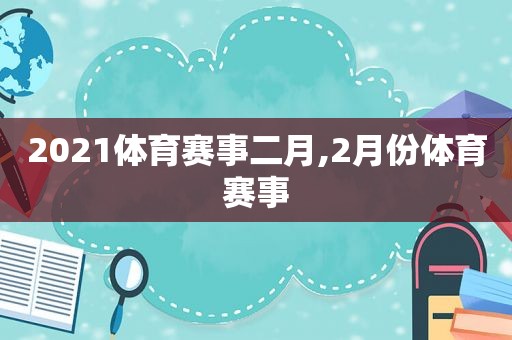 2021体育赛事二月,2月份体育赛事